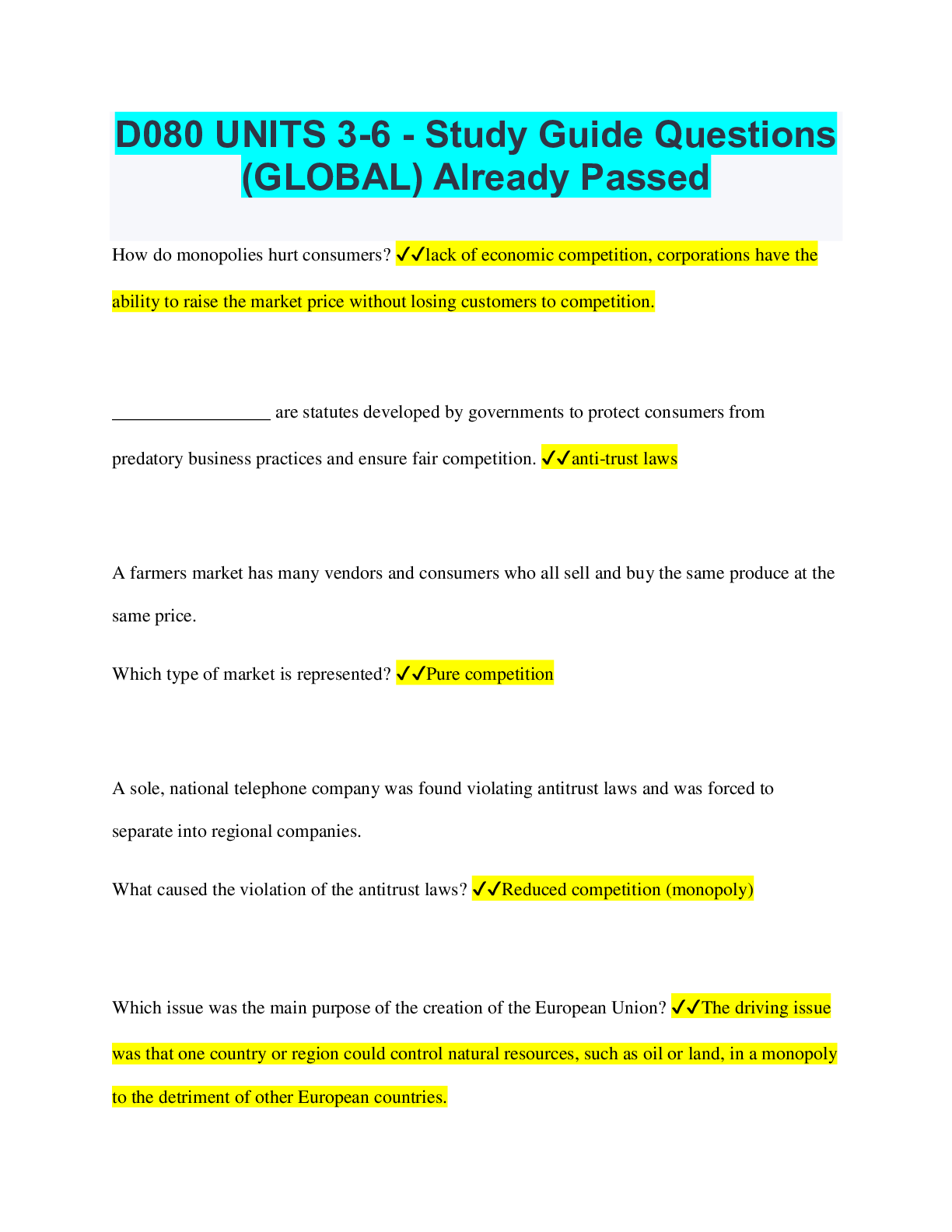 D080 UNITS 3-6 - Study Guide Questions (GLOBAL) Already Passed

How do monopolies hurt consumers? ✓✓lack of economic competition, corporations have the ability to raise the market price without losing customers to competition.

_________________ are statutes developed by governments to protect consumers from predatory business practices and ensure fair competition. ✓✓anti-trust laws

A farmers market has many vendors and consumers who all sell and buy the same produce at the same price.

Which type of market is represented? ✓✓Pure competition

A sole, national telephone company was found violating antitrust laws and was forced to separate into regional companies.

What caused the violation of the antitrust laws? ✓✓Reduced competition (monopoly)

Which issue was the main purpose of the creation of the European Union? ✓✓The driving issue was that one country or region could control natural resources, such as oil or land, in a monopoly to the detriment of other European countries.